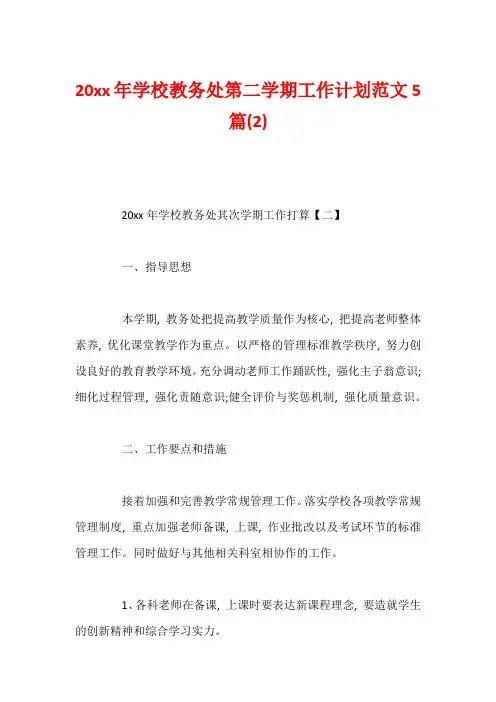 20xx 年学校教务处第二学期工作计划范文 5 篇(2)

20xx 年学校教务处其次学期工作打算【二】

一、指导思想

本学期，教务处把提高教学质量作为核心，把提高老师整体素养，优化课堂教学作为重点。以严格的管理标准教学秩序，努力创设良好的教育教学环境。充分调动老师工作踊跃性，强化主子翁意识;细化过程管理，强化责随意识;健全评价与奖惩机制，强化质量意识。

二、工作要点和措施

接着加强和完善教学常规管理工作。落实学校各项教学常规管理制度，重点加强老师备课，上课，作业批改以及考试环节的标准管理工作。同时做好与其他相关科室相协作的工作。

1、各科老师在备课，上课时要表达新课程理念，要造就学生的创新精神和综合学习实力。